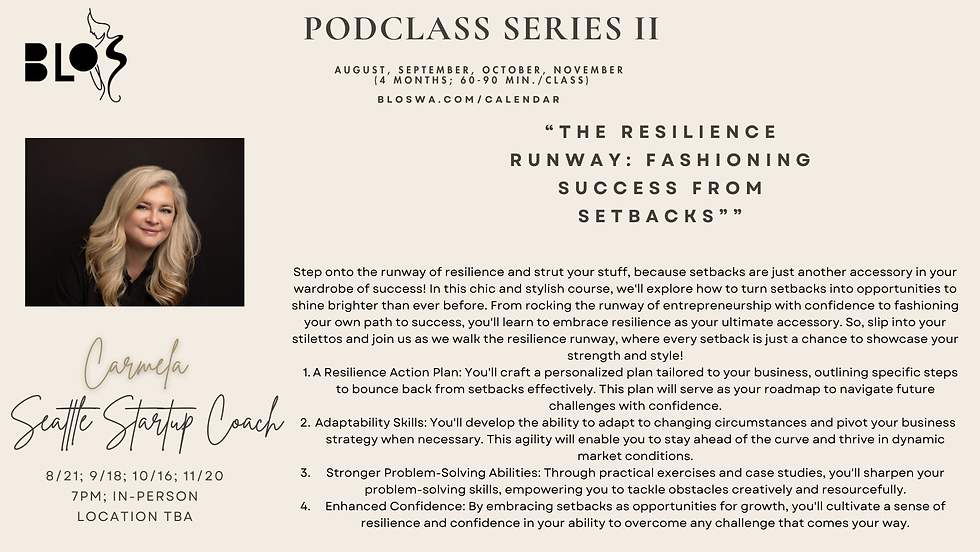 BLOS

PODCLASS SERIES II

AUGUST, SEPTEMBER, OCTOBER, NOVEMBER
(4 MONTHS; 60-90 MIN./CLASS)

BLOSWA.COM/CALENDAR

"THE RESILIENCE RUNWAY: FASHIONING SUCCESS FROM SETBACKS""

Step onto the runway of resilience and strut your stuff, because setbacks are just another accessory in your wardrobe of success! In this chic and stylish course, we'll explore how to turn setbacks into opportunities to shine brighter than ever before. From rocking the runway of entrepreneurship with confidence to fashioning your own path to success, you'll learn to embrace resilience as your ultimate accessory. So, slip into your stilettos and join us as we walk the resilience runway, where every setback is just a chance to showcase your strength and style!

1. A Resilience Action Plan: You'll craft a personalized plan tailored to your business, outlining specific steps to bounce back from setbacks effectively. This plan will serve as your roadmap to navigate future challenges with confidence.
2. Adaptability Skills: You'll develop the ability to adapt to changing circumstances and pivot your business strategy when necessary. This agility will enable you to stay ahead of the curve and thrive in dynamic market conditions.
3. Stronger Problem-Solving Abilities: Through practical exercises and case studies, you'll sharpen your problem-solving skills, empowering you to tackle obstacles creatively and resourcefully.
4. Enhanced Confidence: By embracing setbacks as opportunities for growth, you'll cultivate a sense of resilience and confidence in your ability to overcome any challenge that comes your way.

Carmela
Seattle Startup Coach

8/21; 9/18; 10/16; 11/20
7PM; IN-PERSON
LOCATION TBA